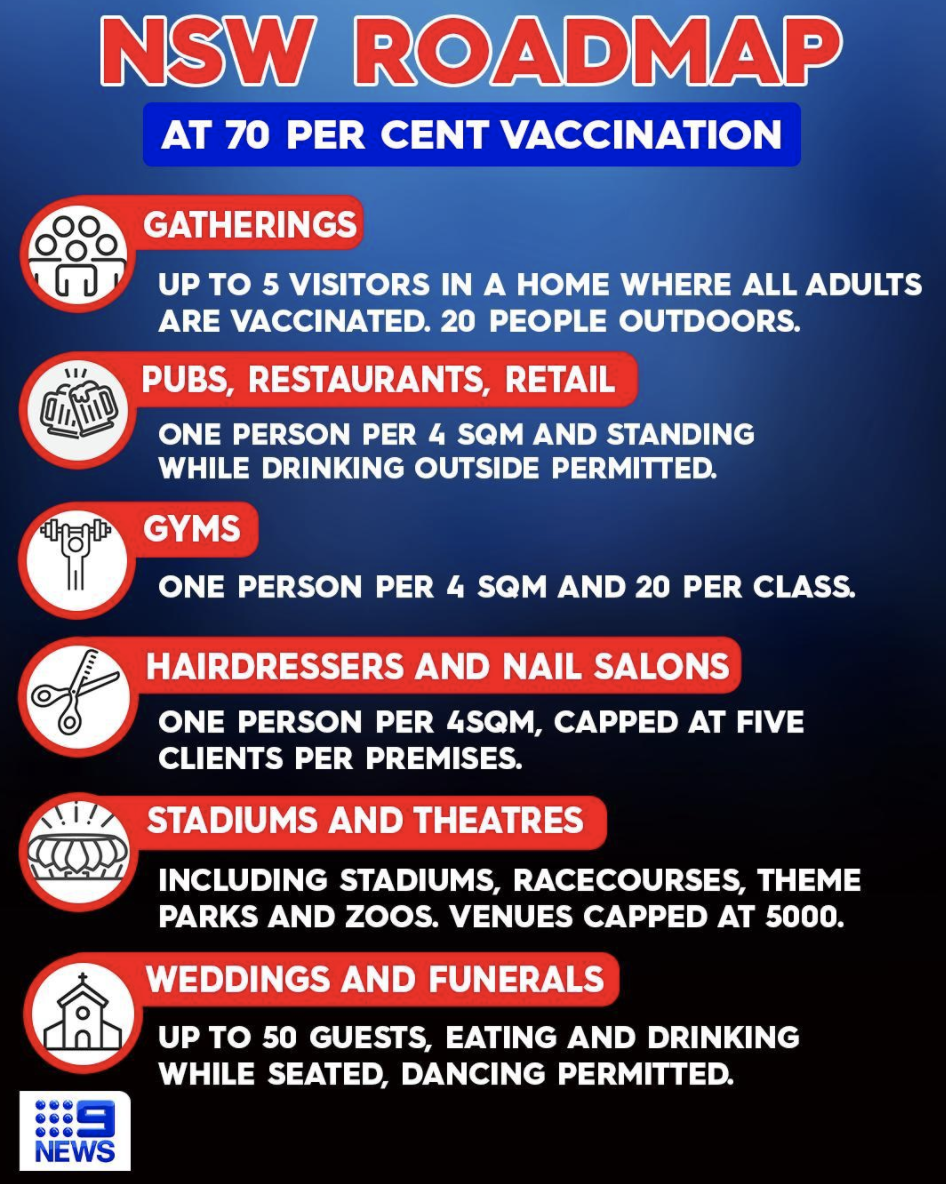 NSW ROADMAP

AT 70 PER CENT VACCINATION

GATHERINGS

UP TO 5 VISITORS IN A HOME WHERE ALL ADULTS ARE VACCINATED. 20 PEOPLE OUTDOORS.

PUBS, RESTAURANTS, RETAIL

ONE PERSON PER 4 SQM AND STANDING WHILE DRINKING OUTSIDE PERMITTED.

GYMS

ONE PERSON PER 4 SQM AND 20 PER CLASS.

HAIRDRESSERS AND NAIL SALONS

ONE PERSON PER 4SQM, CAPPED AT FIVE CLIENTS PER PREMISES.

STADIUMS AND THEATRES

INCLUDING STADIUMS, RACECOURSES, THEME PARKS AND ZOOS. VENUES CAPPED AT 5000.

WEDDINGS AND FUNERALS

UP TO 50 GUESTS, EATING AND DRINKING WHILE SEATED, DANCING PERMITTED.

9 NEWS